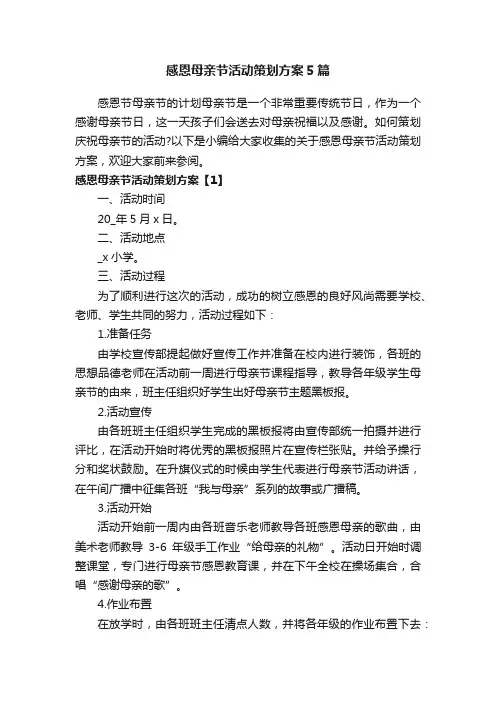 感恩母亲节活动策划方案5篇

感恩节母亲节的计划母亲节是一个非常重要传统节日，作为一个感谢母亲节日，这一天孩子们会送去对母亲祝福以及感谢。如何策划庆祝母亲节的活动?以下是小编给大家收集的关于感恩母亲节活动策划方案，欢迎大家前来参阅。

感恩母亲节活动策划方案【1】

一、活动时间

20_年5月x日。

二、活动地点

_x小学。

三、活动过程

为了顺利进行这次的活动，成功的树立感恩的良好风尚需要学校、老师、学生共同的努力，活动过程如下：

1.准备任务

由学校宣传部提起做好宣传工作并准备在校内进行装饰，各班的思想品德老师在活动前一周进行母亲节课程指导，教导各年级学生母亲节的由来，班主任组织好学生出好母亲节主题黑板报。

2.活动宣传

由各班班主任组织学生完成的黑板报将由宣传部统一拍摄并进行评比，在活动开始时将优秀的黑板报照片在宣传栏张贴。并给予操行分和奖状鼓励。在升旗仪式的时候由学生代表进行母亲节活动讲话，在午间广播中征集各班“我与母亲”系列的故事或广播稿。

3.活动开始

活动开始前一周内由各班音乐老师教导各班感恩母亲的歌曲，由美术老师教导3-6年级手工作业“给母亲的礼物”。活动日开始时调整课堂，专门进行母亲节感恩教育课，并在下午全校在操场集合，合唱“感谢母亲的歌”。

4.作业布置

在放学时，由各班班主任清点人数，并将各年级的作业布置下去：